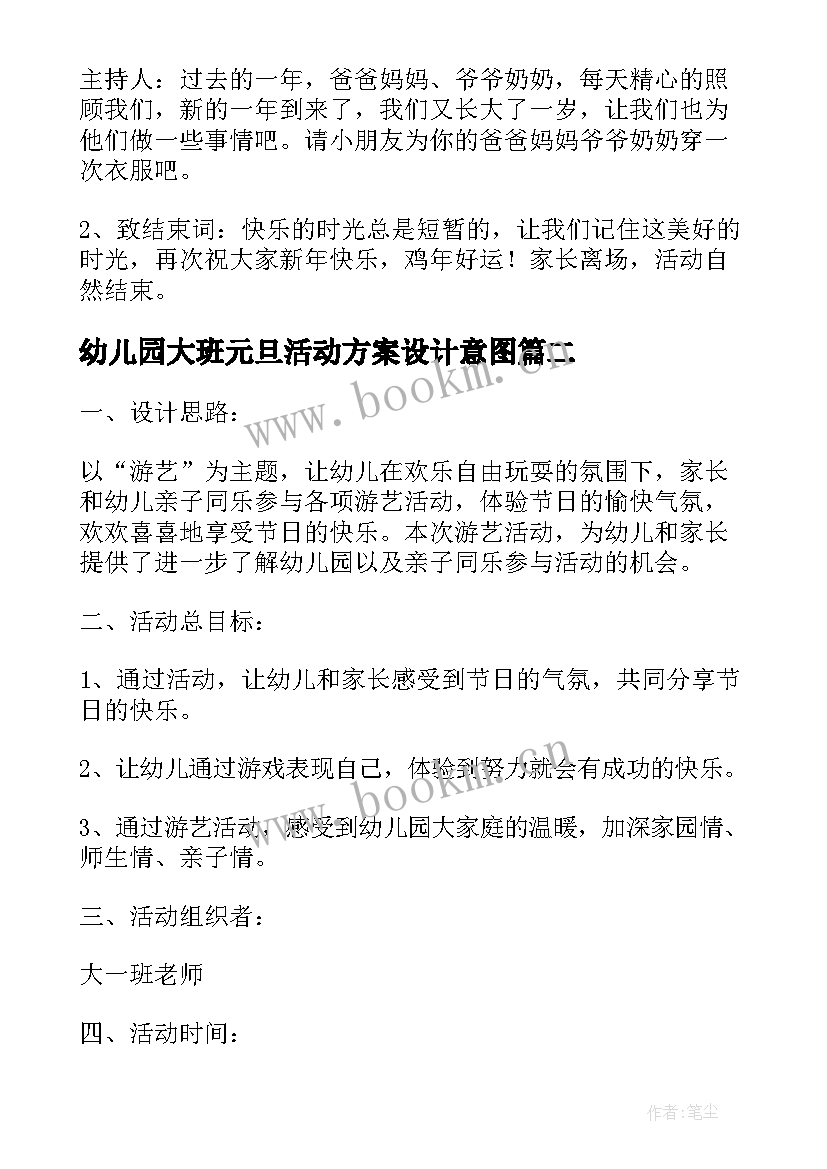 主持人：过去的一年，爸爸妈妈、爷爷奶奶，每天精心的照顾我们，新的一年到来了，我们又长大了一岁，让我们也为他们做一些事情吧。请小朋友为你的爸爸妈妈爷爷奶奶穿一次衣服吧。

2、致结束词：快乐的时光总是短暂的，让我们记住这美好的时光，再次祝大家新年快乐，鸡年好运！家长离场，活动自然结束。

幼儿园大班元旦活动方案设计意图篇二

www.bookm.cn

一、设计思路：

以“游艺”为主题，让幼儿在欢乐自由玩耍的氛围下，家长和幼儿亲子同乐参与各项游艺活动，体验节日的愉快气氛，欢欢喜喜地享受节日的快乐。本次游艺活动，为幼儿和家长提供了进一步了解幼儿园以及亲子同乐参与活动的机会。

二、活动总目标：

1、通过活动，让幼儿和家长感受到节日的气氛，共同分享节日的快乐。

2、让幼儿通过游戏表现自己，体验到努力就会有成功的快乐。

www.bookm.cn

3、通过游艺活动，感受到幼儿园大家庭的温暖，加深家园情、师生情、亲子情。

三、活动组织者：

大一班老师

四、活动时间：

作者：笔尘